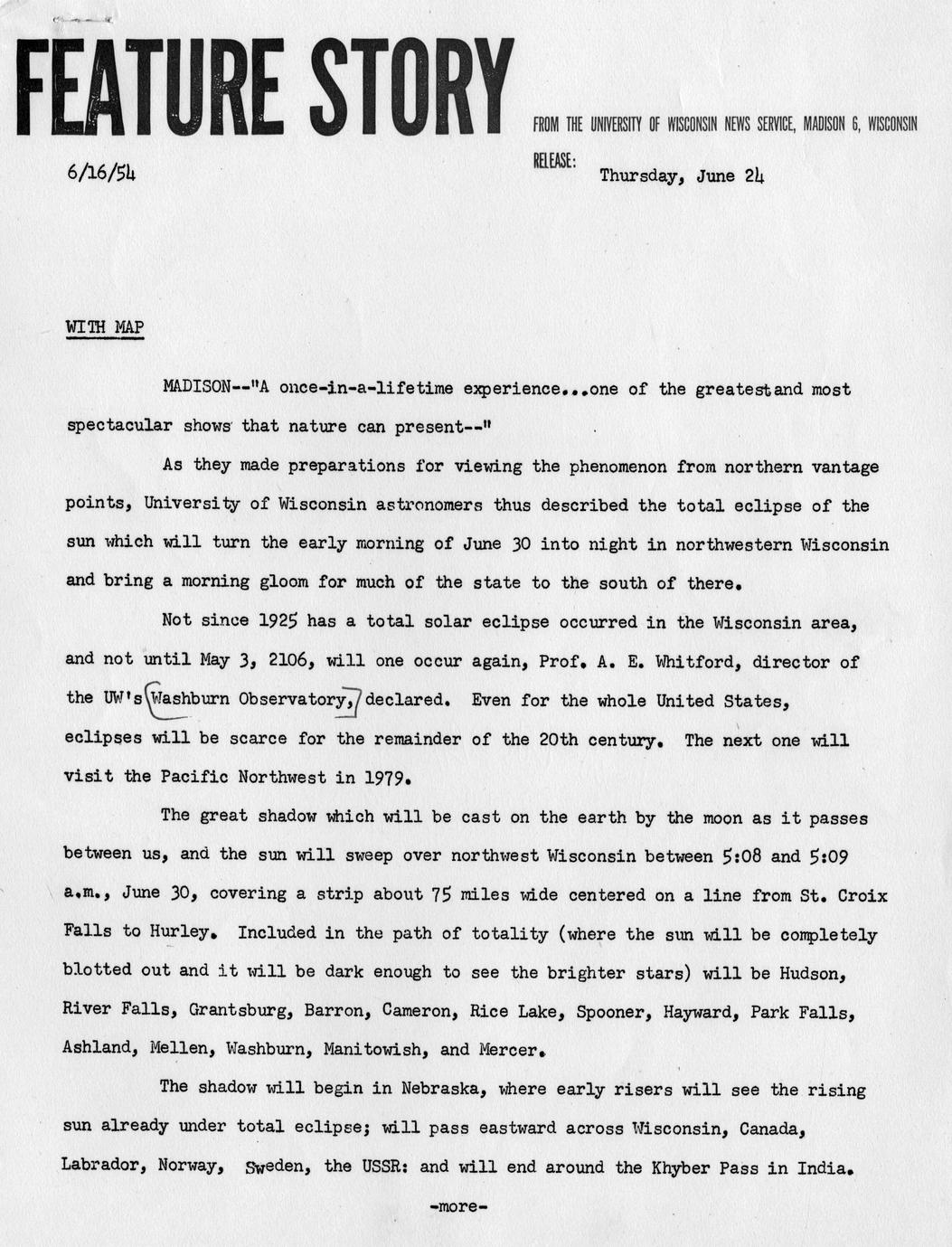 FEATURE STORY

FROM THE UNIVERSITY OF WISCONSIN NEWS SERVICE, MADISON 6, WISCONSIN

6/16/54

RELEASE: Thursday, June 24

WITH MAP

MADISON--"A once-in-a-lifetime experience...one of the greatestand most spectacular shows that nature can present--"

As they made preparations for viewing the phenomenon from northern vantage points, University of Wisconsin astronomers thus described the total eclipse of the sun which will turn the early morning of June 30 into night in northwestern Wisconsin and bring a morning gloom for much of the state to the south of there.

Not since 1925 has a total solar eclipse occurred in the Wisconsin area, and not until May 3, 2106, will one occur again, Prof. A. E. Whitford, director of the UW's Washburn Observatory, declared. Even for the whole United States, eclipses will be scarce for the remainder of the 20th century. The next one will visit the Pacific Northwest in 1979.

The great shadow which will be cast on the earth by the moon as it passes between us, and the sun will sweep over northwest Wisconsin between 5:08 and 5:09 a.m., June 30, covering a strip about 75 miles wide centered on a line from St. Croix Falls to Hurley. Included in the path of totality (where the sun will be completely blotted out and it will be dark enough to see the brighter stars) will be Hudson, River Falls, Grantsburg, Barron, Cameron, Rice Lake, Spooner, Hayward, Park Falls, Ashland, Mellen, Washburn, Manitowish, and Mercer.

The shadow will begin in Nebraska, where early risers will see the rising sun already under total eclipse; will pass eastward across Wisconsin, Canada, Labrador, Norway, Sweden, the USSR: and will end around the Khyber Pass in India.

-more-